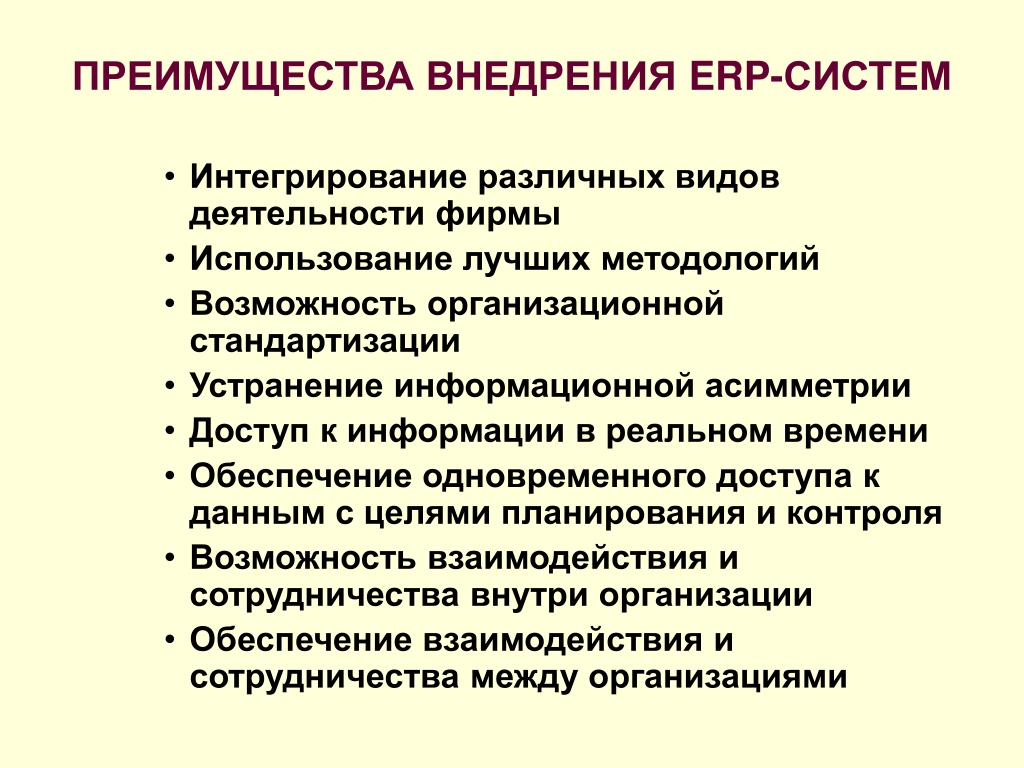 ПРЕИМУЩЕСТВА ВНЕДРЕНИЯ ERP-СИСТЕМ

• Интегрирование различных видов деятельности фирмы
• Использование лучших методологий
• Возможность организационной стандартизации
• Устранение информационной асимметрии
• Доступ к информации в реальном времени
• Обеспечение одновременного доступа к данным с целями планирования и контроля
• Возможность взаимодействия и сотрудничества внутри организации
• Обеспечение взаимодействия и сотрудничества между организациями